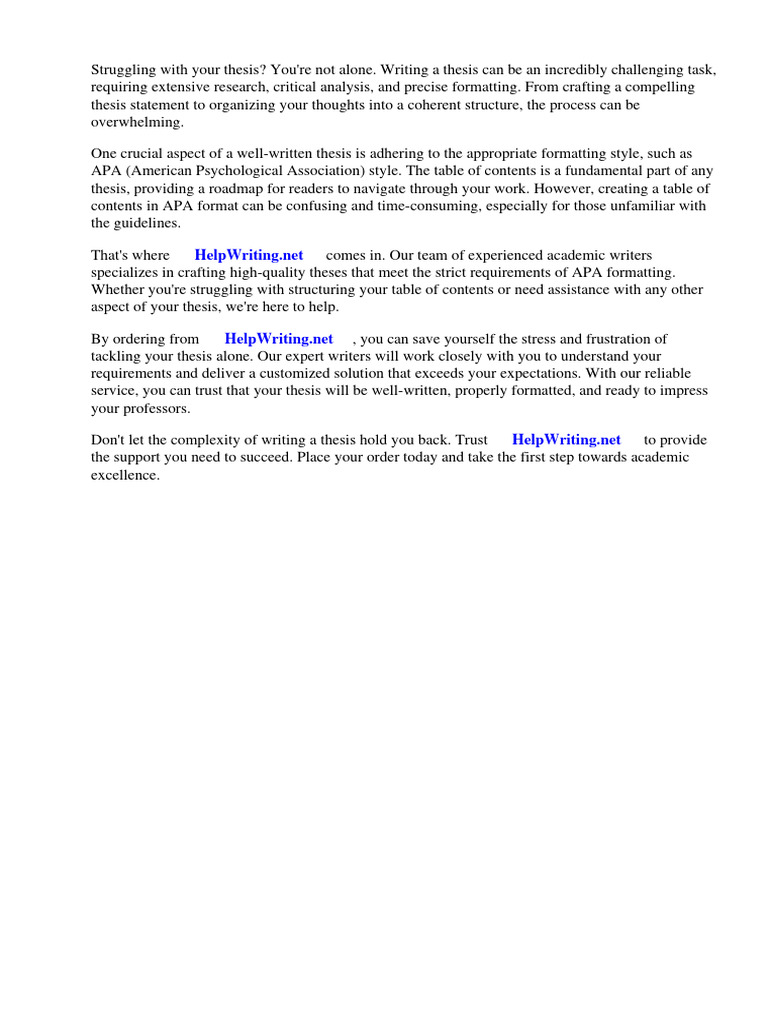 Struggling with your thesis? You're not alone. Writing a thesis can be an incredibly challenging task, requiring extensive research, critical analysis, and precise formatting. From crafting a compelling thesis statement to organizing your thoughts into a coherent structure, the process can be overwhelming.

One crucial aspect of a well-written thesis is adhering to the appropriate formatting style, such as APA (American Psychological Association) style. The table of contents is a fundamental part of any thesis, providing a roadmap for readers to navigate through your work. However, creating a table of contents in APA format can be confusing and time-consuming, especially for those unfamiliar with the guidelines.

That's where HelpWriting.net comes in. Our team of experienced academic writers specializes in crafting high-quality theses that meet the strict requirements of APA formatting. Whether you're struggling with structuring your table of contents or need assistance with any other aspect of your thesis, we're here to help.

By ordering from HelpWriting.net , you can save yourself the stress and frustration of tackling your thesis alone. Our expert writers will work closely with you to understand your requirements and deliver a customized solution that exceeds your expectations. With our reliable service, you can trust that your thesis will be well-written, properly formatted, and ready to impress your professors.

Don't let the complexity of writing a thesis hold you back. Trust HelpWriting.net to provide the support you need to succeed. Place your order today and take the first step towards academic excellence.